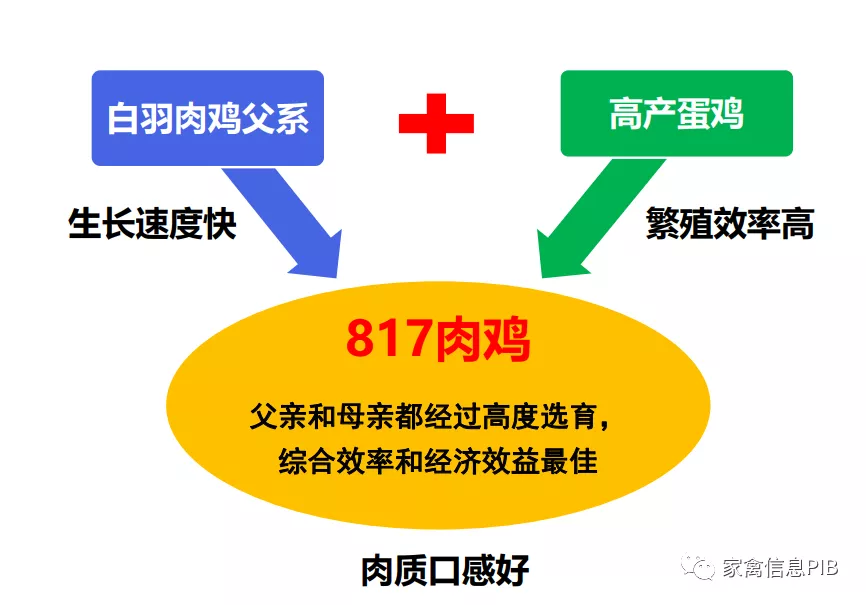 白羽肉鸡父系

高产蛋鸡

生长速度快

繁殖效率高

817肉鸡

父亲和母亲都经过高度选育，综合效率和经济效益最佳

肉质口感好

家禽信息PIB